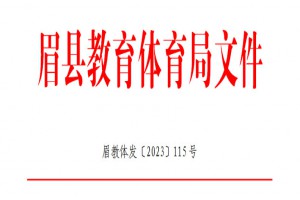 眉县教育体育局文件

眉教体发〔2023〕115号